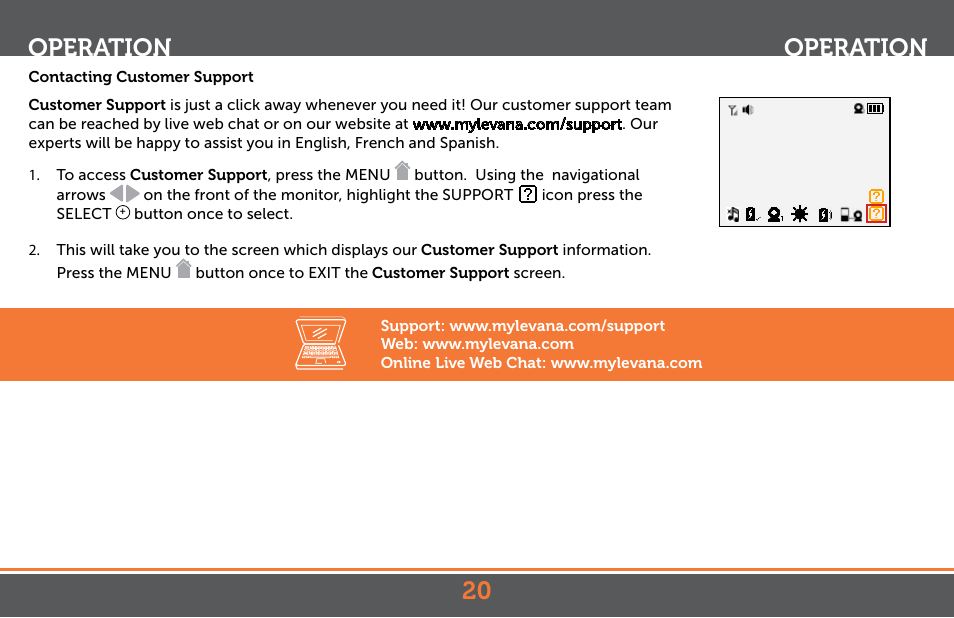 OPERATION OPERATION

Contacting Customer Support

Customer Support is just a click away whenever you need it! Our customer support team can be reached by live web chat or on our website at www.mylevana.com/support. Our experts will be happy to assist you in English, French and Spanish.

1. To access Customer Support, press the MENU button. Using the navigational arrows on the front of the monitor, highlight the SUPPORT ? icon press the SELECT button once to select.

2. This will take you to the screen which displays our Customer Support information. Press the MENU button once to EXIT the Customer Support screen.

Support: www.mylevana.com/support
Web: www.mylevana.com
Online Live Web Chat: www.mylevana.com

20